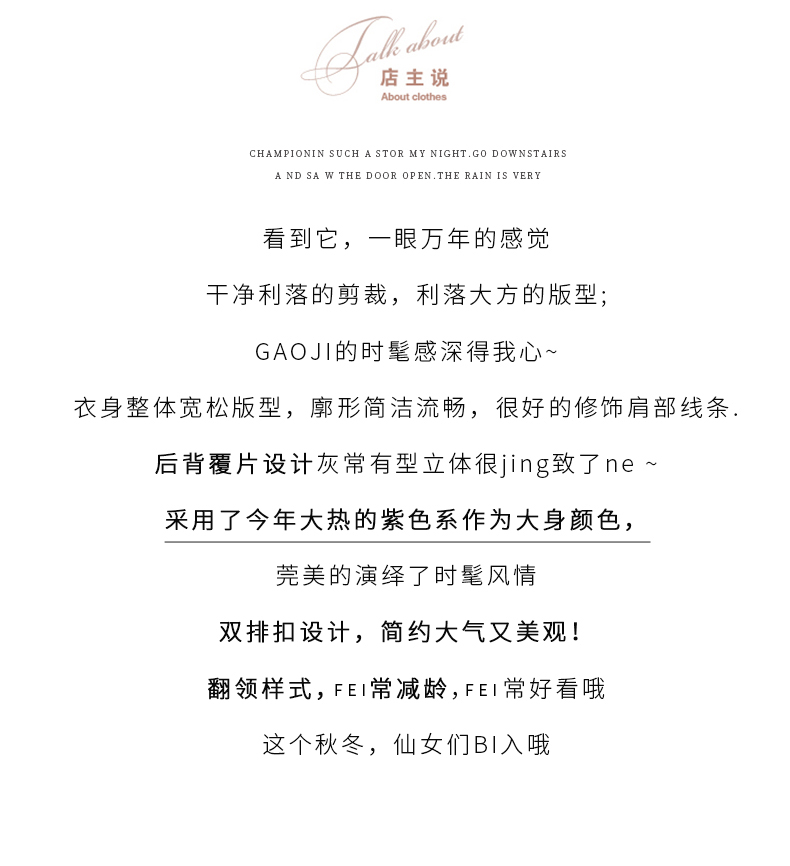 Talk about
店主说
About clothes

CHAMPIONIN SUCH A STOR MY NIGHT.GO DOWNSTAIRS
A ND SA W THE DOOR OPEN.THE RAIN IS VERY

看到它，一眼万年的感觉

干净利落的剪裁，利落大方的版型；

GAOJI的时髦感深得我心~

衣身整体宽松版型，廓形简洁流畅，很好的修饰肩部线条.

后背覆片设计灰常有型立体很jing致了ne ~

采用了今年大热的紫色系作为大身颜色，

完美的演绎了时髦风情

双排扣设计，简约大气又美观！

翻领样式，FEI常减龄，FEI常好看哦

这个秋冬，仙女们BI入哦